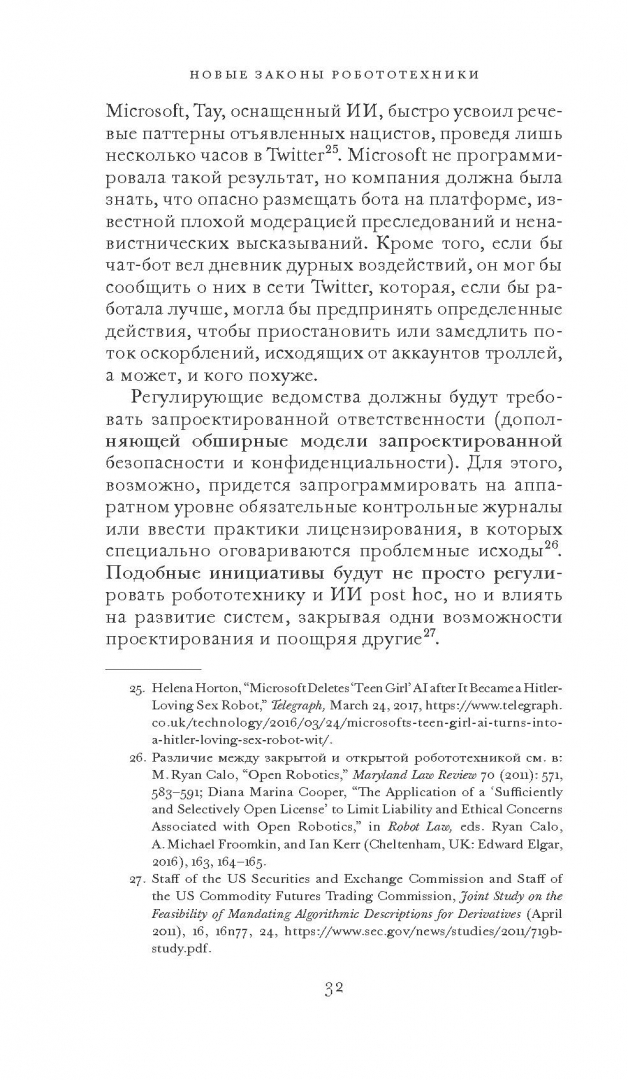 НОВЫЕ ЗАКОНЫ РОБОТОТЕХНИКИ

Microsoft, Tay, оснащенный ИИ, быстро усвоил речевые паттерны отъявленных нацистов, проведя лишь несколько часов в Twitter$^{25}$. Microsoft не программировала такой результат, но компания должна была знать, что опасно размещать бота на платформе, известной плохой модерацией преследований и ненавистнических высказываний. Кроме того, если бы чат-бот вел дневник дурных воздействий, он мог бы сообщить о них в сети Twitter, которая, если бы работала лучше, могла бы предпринять определенные действия, чтобы приостановить или замедлить поток оскорблений, исходящих от аккаунтов троллей, а может, и кого похуже.

Регулирующие ведомства должны будут требовать запроектированной ответственности (дополняющей обширные модели запроектированной безопасности и конфиденциальности). Для этого, возможно, придется запрограммировать на аппаратном уровне обязательные контрольные журналы или ввести практики лицензирования, в которых специально оговариваются проблемные исходы$^{26}$. Подобные инициативы будут не просто регулировать робототехнику и ИИ post hoc, но и влиять на развитие систем, закрывая одни возможности проектирования и поощряя другие$^{27}$.

25. Helena Horton, "Microsoft Deletes 'Teen Girl' AI after It Became a Hitler-Loving Sex Robot," Telegraph, March 24, 2017, https://www.telegraph.co.uk/technology/2016/03/24/microsofts-teen-girl-ai-turns-into-a-hitler-loving-sex-robot-wit/.

26. Различие между закрытой и открытой робототехникой см. в: M. Ryan Calo, "Open Robotics," Maryland Law Review 70 (2011): 571, 583–591; Diana Marina Cooper, "The Application of a 'Sufficiently and Selectively Open License' to Limit Liability and Ethical Concerns Associated with Open Robotics," in Robot Law, eds. Ryan Calo, A. Michael Froomkin, and Ian Kerr (Cheltenham, UK: Edward Elgar, 2016), 163, 164–165.

27. Staff of the US Securities and Exchange Commission and Staff of the US Commodity Futures Trading Commission, Joint Study on the Feasibility of Mandating Algorithmic Descriptions for Derivatives (April 2011), 16, 16n77, 24, https://www.sec.gov/news/studies/2011/719b-study.pdf.

32